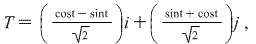 $T = \left( \frac{\text{cost} - \text{sint}}{\sqrt{2}} \right) i + \left( \frac{\text{sint} + \text{cost}}{\sqrt{2}} \right) j$ ,